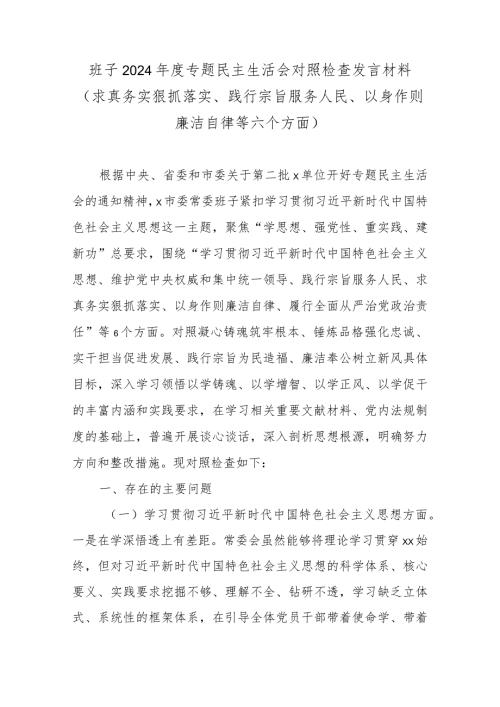 班子2024年度专题民主生活会对照检查发言材料
（求真务实狠抓落实、践行宗旨服务人民、以身作则廉洁自律等六个方面）

根据中央、省委和市委关于第二批x单位开好专题民主生活会的通知精神，x市委常委班子紧扣学习贯彻习近平新时代中国特色社会主义思想这一主题，聚焦“学思想、强党性、重实践、建新功”总要求，围绕“学习贯彻习近平新时代中国特色社会主义思想、维护党中央权威和集中统一领导、践行宗旨服务人民、求真务实狠抓落实、以身作则廉洁自律、履行全面从严治党政治责任”等6个方面。对照凝心铸魂筑牢根本、锤炼品格强化忠诚、实干担当促进发展、践行宗旨为民造福、廉洁奉公树立新风具体目标，深入学习领悟以学铸魂、以学增智、以学正风、以学促干的丰富内涵和实践要求，在学习相关重要文献材料、党内法规制度的基础上，普遍开展谈心谈话，深入剖析思想根源，明确努力方向和整改措施。现对照检查如下：

一、存在的主要问题

（一）学习贯彻习近平新时代中国特色社会主义思想方面。一是在学深悟透上有差距。常委会虽然能够将理论学习贯穿xx始终，但对习近平新时代中国特色社会主义思想的科学体系、核心要义、实践要求挖掘不够、理解不全、钻研不透，学习缺乏立体式、系统性的框架体系，在引导全体党员干部带着使命学、带着